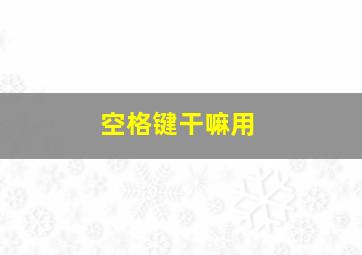 空格键干嘛用